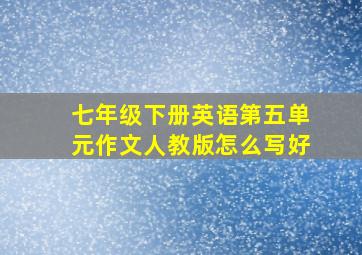 七年级下册英语第五单元作文人教版怎么写好